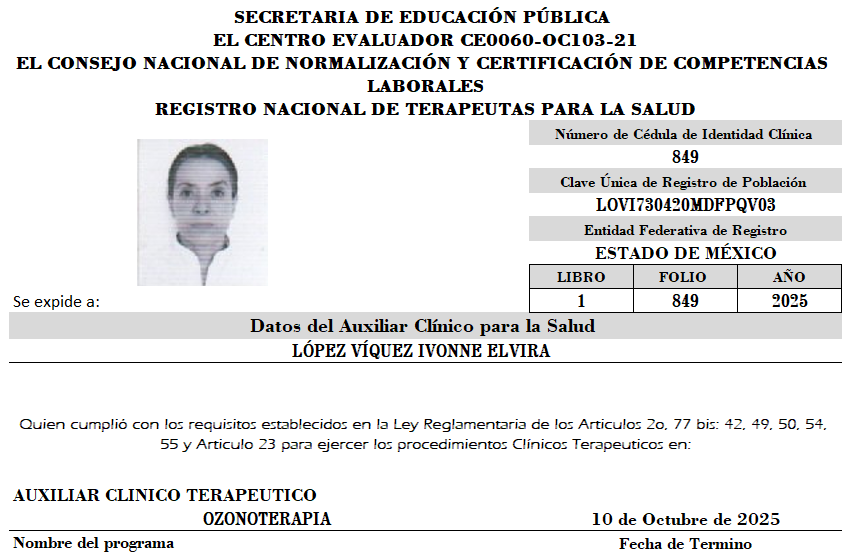 SECRETARIA DE EDUCACIÓN PÚBLICA
EL CENTRO EVALUADOR CE0060-OC103-21
EL CONSEJO NACIONAL DE NORMALIZACIÓN Y CERTIFICACIÓN DE COMPETENCIAS LABORALES
REGISTRO NACIONAL DE TERAPEUTAS PARA LA SALUD

Número de Cédula de Identidad Clínica
849
Clave Única de Registro de Población
LOVI730420MDFPQV03
Entidad Federativa de Registro
ESTADO DE MÉXICO

| LIBRO | FOLIO | AÑO |
|---|---|---|
| 1 | 849 | 2025 |

Se expide a:

Datos del Auxiliar Clínico para la Salud
LÓPEZ VÍQUEZ IVONNE ELVIRA

Quien cumplió con los requisitos establecidos en la Ley Reglamentaria de los Articulos 2o, 77 bis: 42, 49, 50, 54, 55 y Articulo 23 para ejercer los procedimientos Clínicos Terapeuticos en:

AUXILIAR CLINICO TERAPEUTICO
OZONOTERAPIA
10 de Octubre de 2025
Nombre del programa
Fecha de Termino